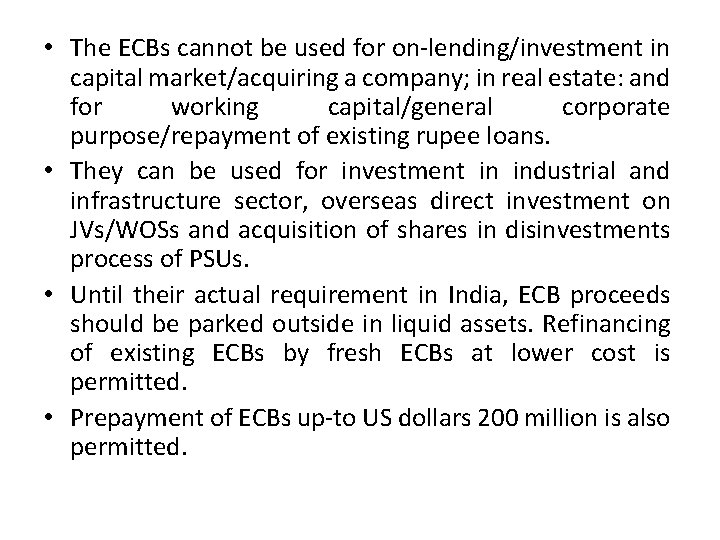 • The ECBs cannot be used for on-lending/investment in capital market/acquiring a company; in real estate: and for working capital/general corporate purpose/repayment of existing rupee loans.

• They can be used for investment in industrial and infrastructure sector, overseas direct investment on JVs/WOSs and acquisition of shares in disinvestments process of PSUs.

• Until their actual requirement in India, ECB proceeds should be parked outside in liquid assets. Refinancing of existing ECBs by fresh ECBs at lower cost is permitted.

• Prepayment of ECBs up-to US dollars 200 million is also permitted.